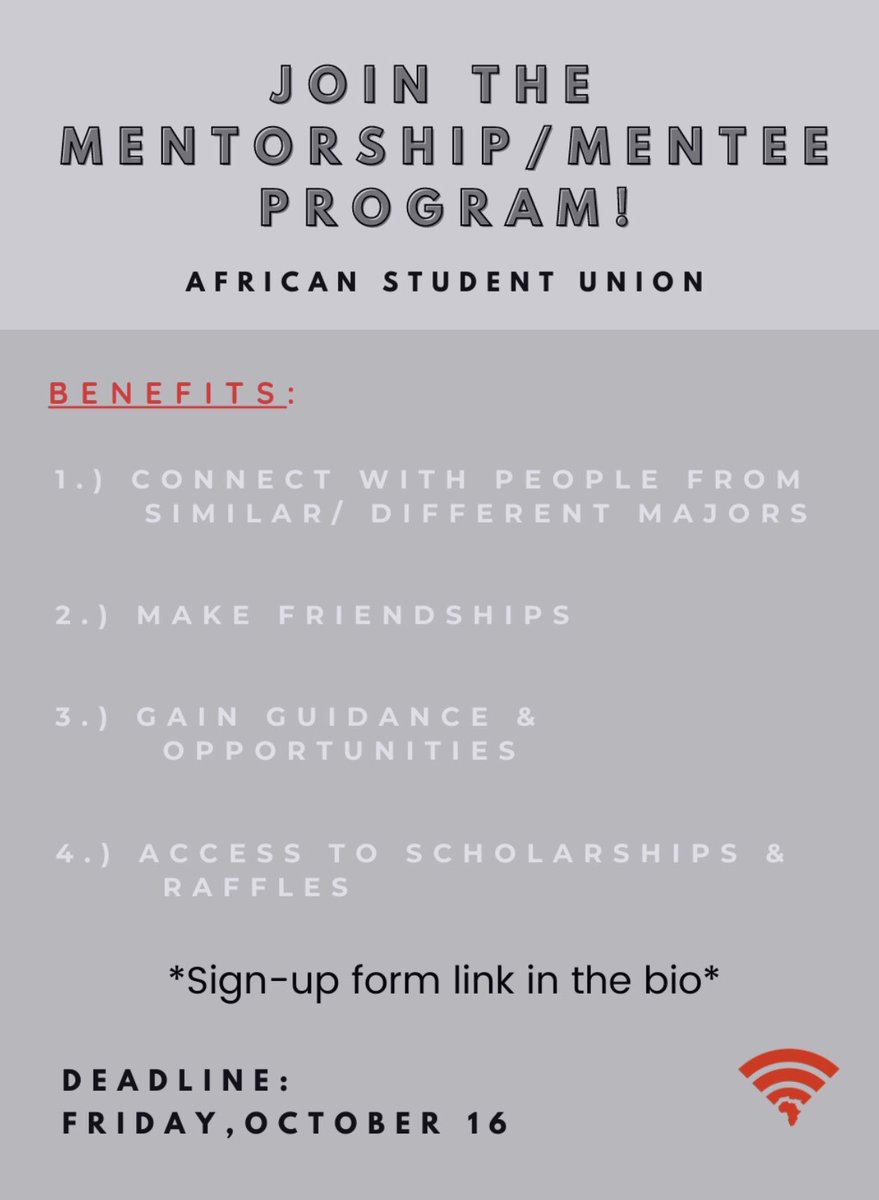 JOIN THE MENTORSHIP/MENTEE PROGRAM!

AFRICAN STUDENT UNION

BENEFITS:

1.) CONNECT WITH PEOPLE FROM SIMILAR/ DIFFERENT MAJORS

2.) MAKE FRIENDSHIPS

3.) GAIN GUIDANCE & OPPORTUNITIES

4.) ACCESS TO SCHOLARSHIPS & RAFFLES

*Sign-up form link in the bio*

DEADLINE:
FRIDAY,OCTOBER 16